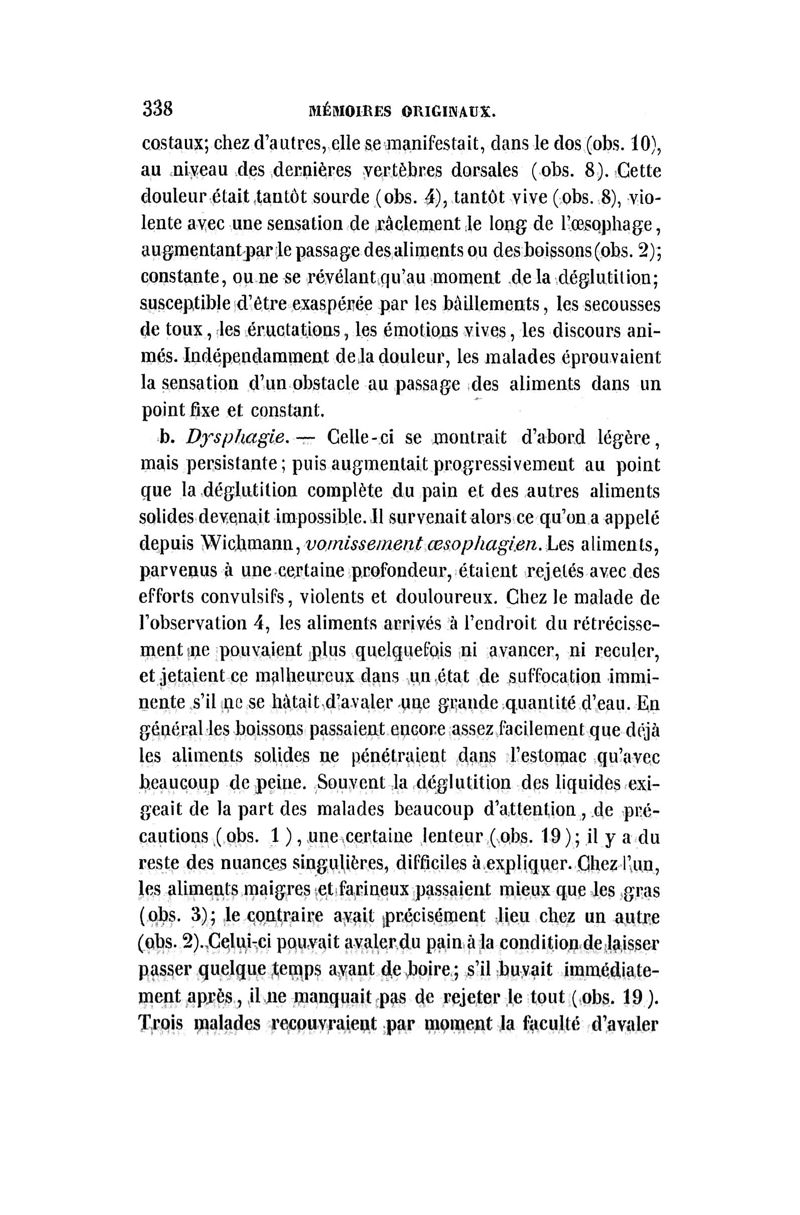 338 MÉMOIRES ORIGINAUX.

costaux; chez d'autres, elle se manifestait, dans le dos (obs. 10), au niveau des dernières vertèbres dorsales (obs. 8). Cette douleur était tantôt sourde (obs. 4), tantôt vive (obs. 8), violente avec une sensation de râclement le long de l'œsophage, augmentant par le passage des aliments ou des boissons (obs. 2); constante, ou ne se révélant qu'au moment de la déglutition; susceptible d'être exaspérée par les bâillements, les secousses de toux, les éructations, les émotions vives, les discours animés. Indépendamment de la douleur, les malades éprouvaient la sensation d'un obstacle au passage des aliments dans un point fixe et constant.

b. Dysphagie. — Celle-ci se montrait d'abord légère, mais persistante; puis augmentait progressivement au point que la déglutition complète du pain et des autres aliments solides devenait impossible. Il survenait alors ce qu'on a appelé depuis Wichmann, vomissement œsophagien. Les aliments, parvenus à une certaine profondeur, étaient rejetés avec des efforts convulsifs, violents et douloureux. Chez le malade de l'observation 4, les aliments arrivés à l'endroit du rétrécissement ne pouvaient plus quelquefois ni avancer, ni reculer, et jetaient ce malheureux dans un état de suffocation imminente s'il ne se hâtait d'avaler une grande quantité d'eau. En général les boissons passaient encore assez facilement que déjà les aliments solides ne pénétraient dans l'estomac qu'avec beaucoup de peine. Souvent la déglutition des liquides exigeait de la part des malades beaucoup d'attention, de précautions (obs. 1), une certaine lenteur (obs. 19); il y a du reste des nuances singulières, difficiles à expliquer. Chez l'un, les aliments maigres et farineux passaient mieux que les gras (obs. 3); le contraire avait précisément lieu chez un autre (obs. 2). Celui-ci pouvait avaler du pain à la condition de laisser passer quelque temps avant de boire; s'il buvait immédiatement après, il ne manquait pas de rejeter le tout (obs. 19). Trois malades recouvraient par moment la faculté d'avaler